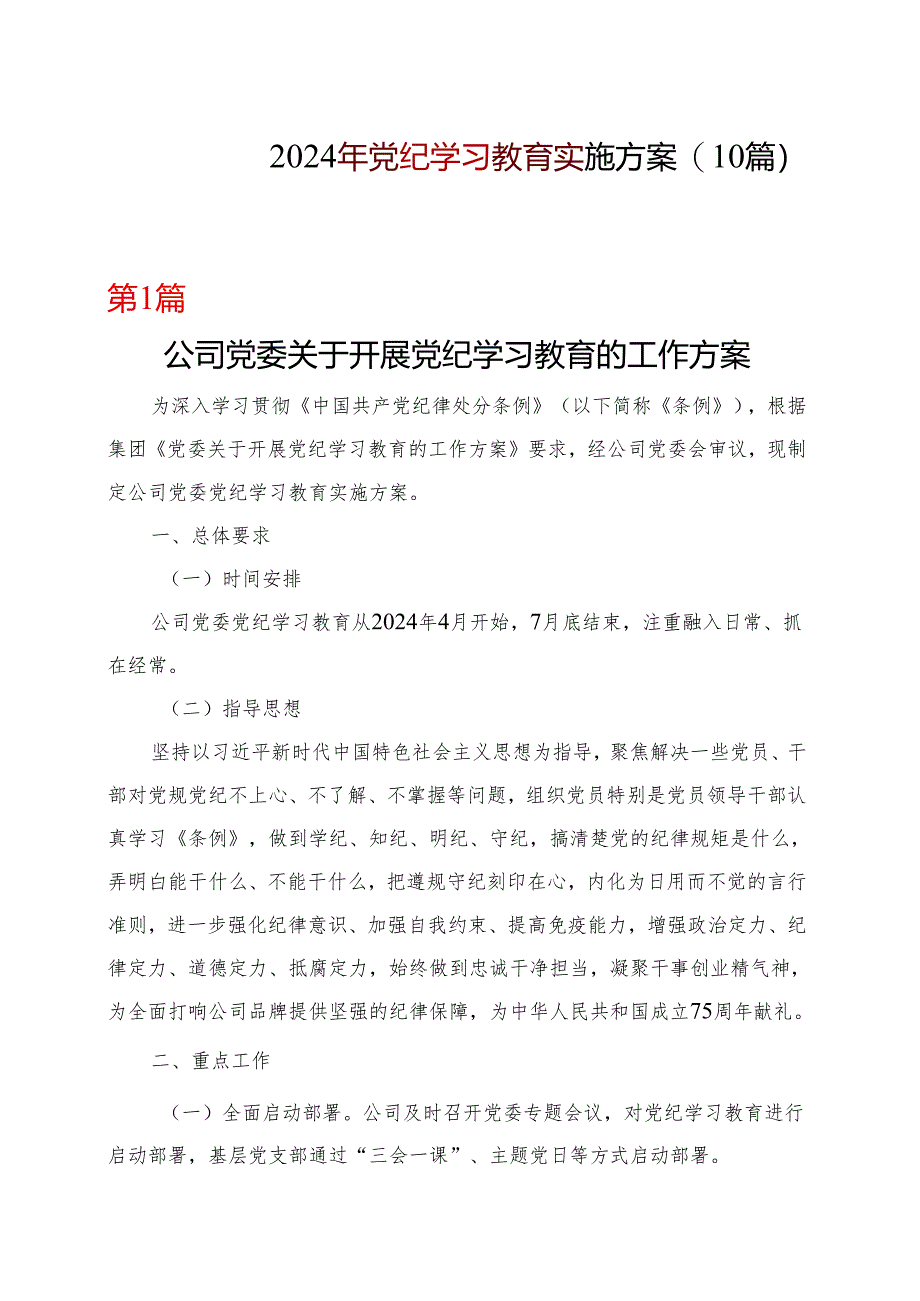 2024年党纪学习教育实施方案（10篇）

第1篇

公司党委关于开展党纪学习教育的工作方案

为深入学习贯彻《中国共产党纪律处分条例》（以下简称《条例》），根据集团《党委关于开展党纪学习教育的工作方案》要求，经公司党委会审议，现制定公司党委党纪学习教育实施方案。

一、总体要求

（一）时间安排

公司党委党纪学习教育从2024年4月开始，7月底结束，注重融入日常、抓在经常。

（二）指导思想

坚持以习近平新时代中国特色社会主义思想为指导，聚焦解决一些党员、干部对党规党纪不上心、不了解、不掌握等问题，组织党员特别是党员领导干部认真学习《条例》，做到学纪、知纪、明纪、守纪，搞清楚党的纪律规矩是什么，弄明白能干什么、不能干什么，把遵规守纪刻印在心，内化为日用而不觉的言行准则，进一步强化纪律意识、加强自我约束、提高免疫能力，增强政治定力、纪律定力、道德定力、抵腐定力，始终做到忠诚干净担当，凝聚干事创业精气神，为全面打响公司品牌提供坚强的纪律保障，为中华人民共和国成立75周年献礼。

二、重点工作

（一）全面启动部署。公司及时召开党委专题会议，对党纪学习教育进行启动部署，基层党支部通过“三会一课”、主题党日等方式启动部署。